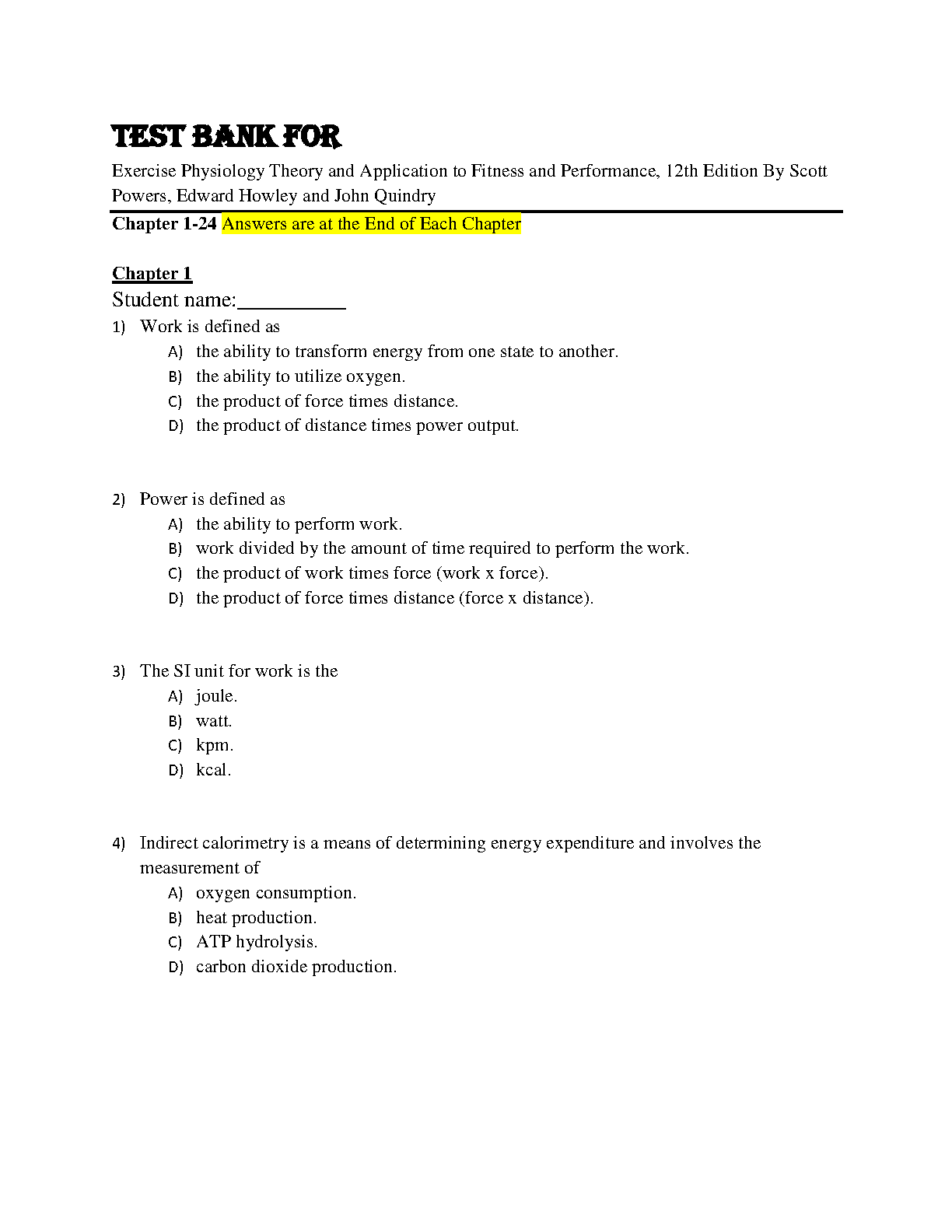 TEST BANK FOR

Exercise Physiology Theory and Application to Fitness and Performance, 12th Edition By Scott Powers, Edward Howley and John Quindry

Chapter 1-24 Answers are at the End of Each Chapter

Chapter 1

Student name:__________

1) Work is defined as
A) the ability to transform energy from one state to another.
B) the ability to utilize oxygen.
C) the product of force times distance.
D) the product of distance times power output.

2) Power is defined as
A) the ability to perform work.
B) work divided by the amount of time required to perform the work.
C) the product of work times force (work x force).
D) the product of force times distance (force x distance).

3) The SI unit for work is the
A) joule.
B) watt.
C) kpm.
D) kcal.

4) Indirect calorimetry is a means of determining energy expenditure and involves the measurement of
A) oxygen consumption.
B) heat production.
C) ATP hydrolysis.
D) carbon dioxide production.